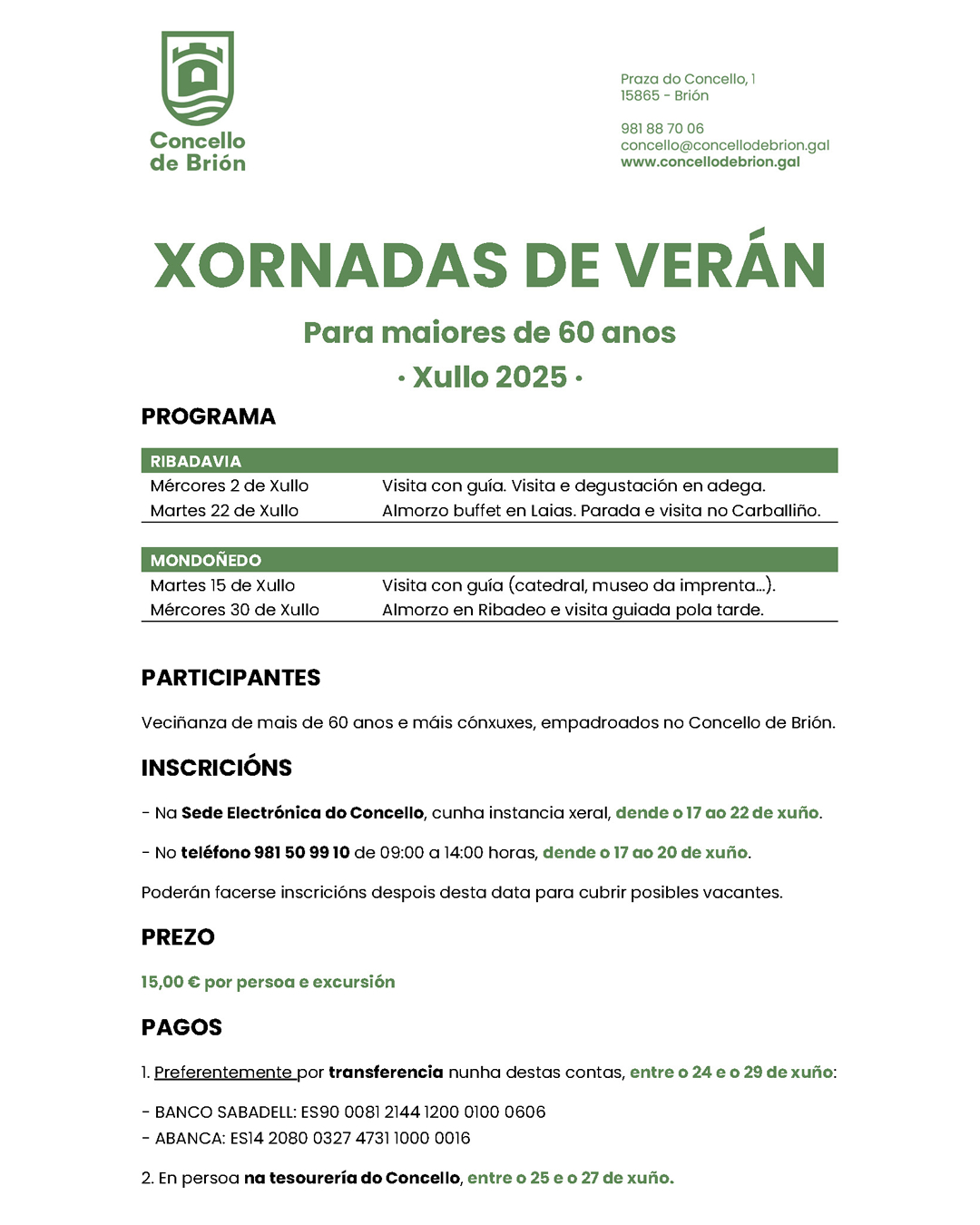 Concello de Brión

Praza do Concello, 1
15865 - Brión

981 88 70 06
concello@concellodebrion.gal
www.concellodebrion.gal

XORNADAS DE VERÁN

Para maiores de 60 anos

· Xullo 2025 ·

PROGRAMA

| RIBADAVIA | |
|---|---|
| Mércores 2 de Xullo | Visita con guía. Visita e degustación en adega. |
| Martes 22 de Xullo | Almorzo buffet en Laias. Parada e visita no Carballiño. |

| MONDOÑEDO | |
|---|---|
| Martes 15 de Xullo | Visita con guía (catedral, museo da imprenta...). |
| Mércores 30 de Xullo | Almorzo en Ribadeo e visita guiada pola tarde. |

PARTICIPANTES

Veciñanza de mais de 60 anos e máis cónxuxes, empadroados no Concello de Brión.

INSCRICIÓNS

- Na Sede Electrónica do Concello, cunha instancia xeral, dende o 17 ao 22 de xuño.

- No teléfono 981 50 99 10 de 09:00 a 14:00 horas, dende o 17 ao 20 de xuño.

Poderán facerse inscricións despois desta data para cubrir posibles vacantes.

PREZO

15,00 € por persoa e excursión

PAGOS

1. Preferentemente por transferencia nunha destas contas, entre o 24 e o 29 de xuño:

- BANCO SABADELL: ES90 0081 2144 1200 0100 0606
- ABANCA: ES14 2080 0327 4731 1000 0016

2. En persoa na tesourería do Concello, entre o 25 e o 27 de xuño.